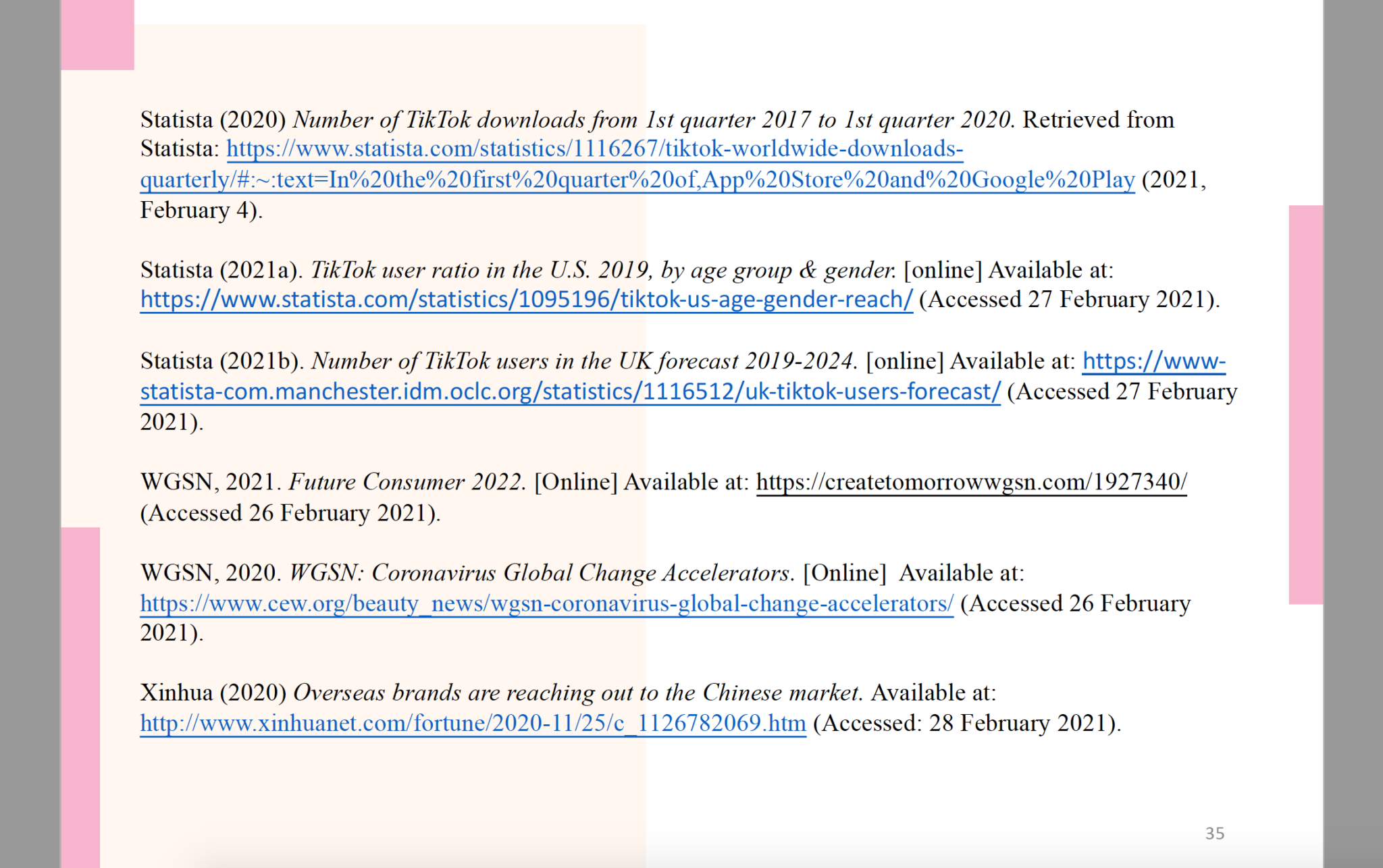 Statista (2020) Number of TikTok downloads from 1st quarter 2017 to 1st quarter 2020. Retrieved from Statista: https://www.statista.com/statistics/1116267/tiktok-worldwide-downloads-quarterly/#:~:text=In%20the%20first%20quarter%20of,App%20Store%20and%20Google%20Play (2021, February 4).

Statista (2021a). TikTok user ratio in the U.S. 2019, by age group & gender. [online] Available at: https://www.statista.com/statistics/1095196/tiktok-us-age-gender-reach/ (Accessed 27 February 2021).

Statista (2021b). Number of TikTok users in the UK forecast 2019-2024. [online] Available at: https://www-statista-com.manchester.idm.oclc.org/statistics/1116512/uk-tiktok-users-forecast/ (Accessed 27 February 2021).

WGSN, 2021. Future Consumer 2022. [Online] Available at: https://createtomorrowwgsn.com/1927340/ (Accessed 26 February 2021).

WGSN, 2020. WGSN: Coronavirus Global Change Accelerators. [Online] Available at: https://www.cew.org/beauty_news/wgsn-coronavirus-global-change-accelerators/ (Accessed 26 February 2021).

Xinhua (2020) Overseas brands are reaching out to the Chinese market. Available at: http://www.xinhuanet.com/fortune/2020-11/25/c_1126782069.htm (Accessed: 28 February 2021).

35